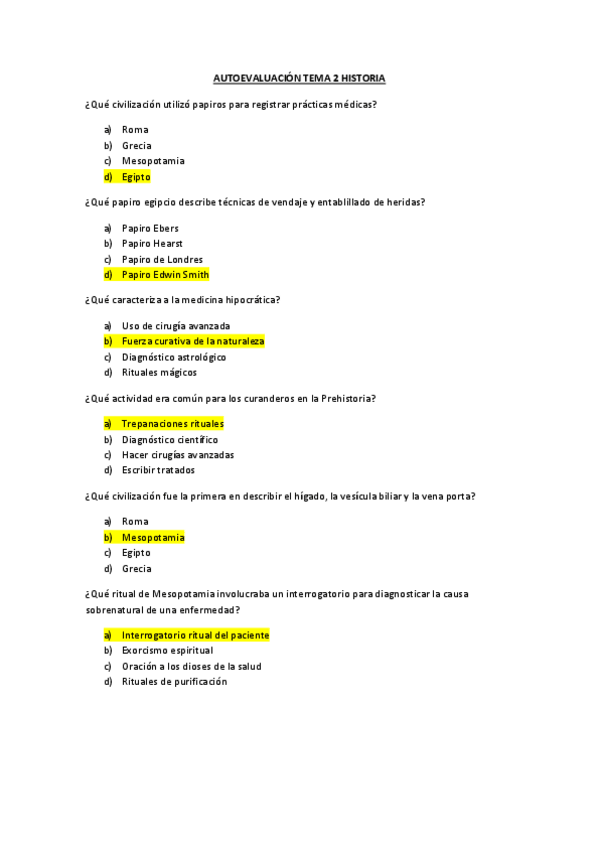 AUTOEVALUACIÓN TEMA 2 HISTORIA

¿Qué civilización utilizó papiros para registrar prácticas médicas?

a) Roma
b) Grecia
c) Mesopotamia
d) Egipto

¿Qué papiro egipcio describe técnicas de vendaje y entablillado de heridas?

a) Papiro Ebers
b) Papiro Hearst
c) Papiro de Londres
d) Papiro Edwin Smith

¿Qué caracteriza a la medicina hipocrática?

a) Uso de cirugía avanzada
b) Fuerza curativa de la naturaleza
c) Diagnóstico astrológico
d) Rituales mágicos

¿Qué actividad era común para los curanderos en la Prehistoria?

a) Trepanaciones rituales
b) Diagnóstico científico
c) Hacer cirugías avanzadas
d) Escribir tratados

¿Qué civilización fue la primera en describir el hígado, la vesícula biliar y la vena porta?

a) Roma
b) Mesopotamia
c) Egipto
d) Grecia

¿Qué ritual de Mesopotamia involucraba un interrogatorio para diagnosticar la causa sobrenatural de una enfermedad?

a) Interrogatorio ritual del paciente
b) Exorcismo espiritual
c) Oración a los dioses de la salud
d) Rituales de purificación